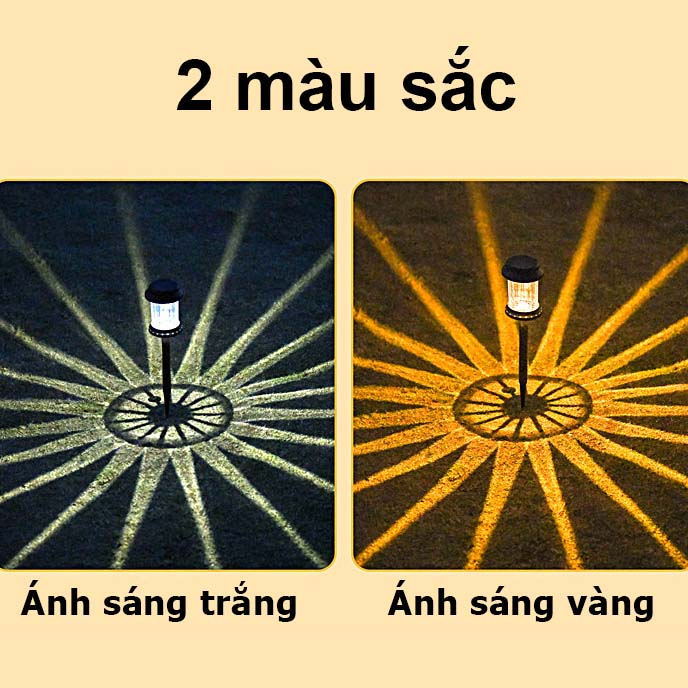 2 màu sắc

Ánh sáng trắng

Ánh sáng vàng